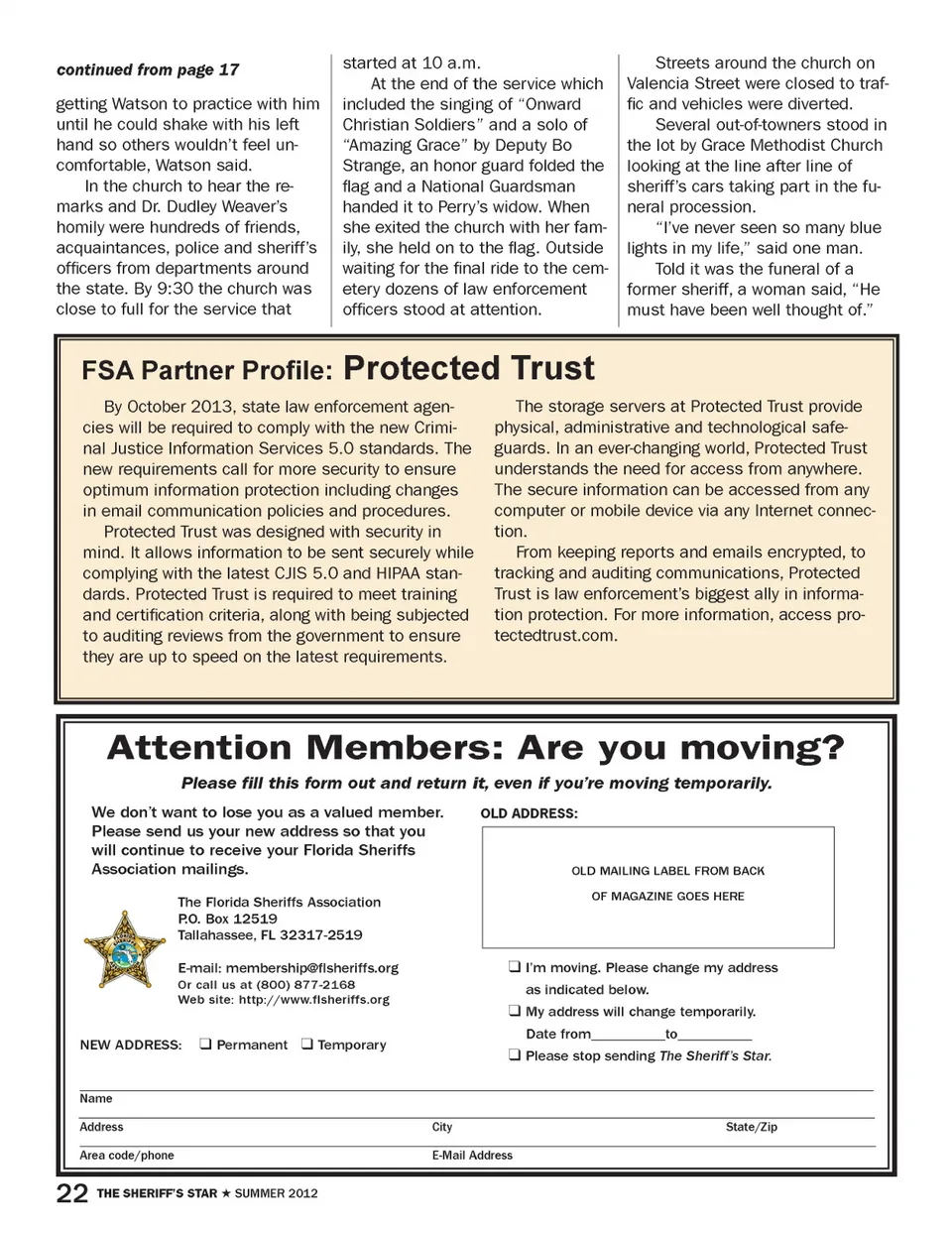 continued from page 17

getting Watson to practice with him until he could shake with his left hand so others wouldn't feel uncomfortable, Watson said.

In the church to hear the remarks and Dr. Dudley Weaver's homily were hundreds of friends, acquaintances, police and sheriff's officers from departments around the state. By 9:30 the church was close to full for the service that started at 10 a.m.

At the end of the service which included the singing of "Onward Christian Soldiers" and a solo of "Amazing Grace" by Deputy Bo Strange, an honor guard folded the flag and a National Guardsman handed it to Perry's widow. When she exited the church with her family, she held on to the flag. Outside waiting for the final ride to the cemetery dozens of law enforcement officers stood at attention.

Streets around the church on Valencia Street were closed to traffic and vehicles were diverted.

Several out-of-towners stood in the lot by Grace Methodist Church looking at the line after line of sheriff's cars taking part in the funeral procession.

"I've never seen so many blue lights in my life," said one man.

Told it was the funeral of a former sheriff, a woman said, "He must have been well thought of."

FSA Partner Profile: Protected Trust

By October 2013, state law enforcement agencies will be required to comply with the new Criminal Justice Information Services 5.0 standards. The new requirements call for more security to ensure optimum information protection including changes in email communication policies and procedures.

Protected Trust was designed with security in mind. It allows information to be sent securely while complying with the latest CJIS 5.0 and HIPAA standards. Protected Trust is required to meet training and certification criteria, along with being subjected to auditing reviews from the government to ensure they are up to speed on the latest requirements.

The storage servers at Protected Trust provide physical, administrative and technological safeguards. In an ever-changing world, Protected Trust understands the need for access from anywhere. The secure information can be accessed from any computer or mobile device via any Internet connection.

From keeping reports and emails encrypted, to tracking and auditing communications, Protected Trust is law enforcement's biggest ally in information protection. For more information, access protectedtrust.com.

Attention Members: Are you moving?

Please fill this form out and return it, even if you're moving temporarily.

We don't want to lose you as a valued member. Please send us your new address so that you will continue to receive your Florida Sheriffs Association mailings.

The Florida Sheriffs Association
P.O. Box 12519
Tallahassee, FL 32317-2519

E-mail: membership@flsheriffs.org
Or call us at (800) 877-2168
Web site: http://www.flsheriffs.org

NEW ADDRESS: ❑ Permanent ❑ Temporary

OLD ADDRESS:

OLD MAILING LABEL FROM BACK OF MAGAZINE GOES HERE

❑ I'm moving. Please change my address as indicated below.
❑ My address will change temporarily. Date from__________to__________
❑ Please stop sending The Sheriff's Star.

Name
Address City State/Zip
Area code/phone E-Mail Address

22 THE SHERIFF'S STAR ★ SUMMER 2012